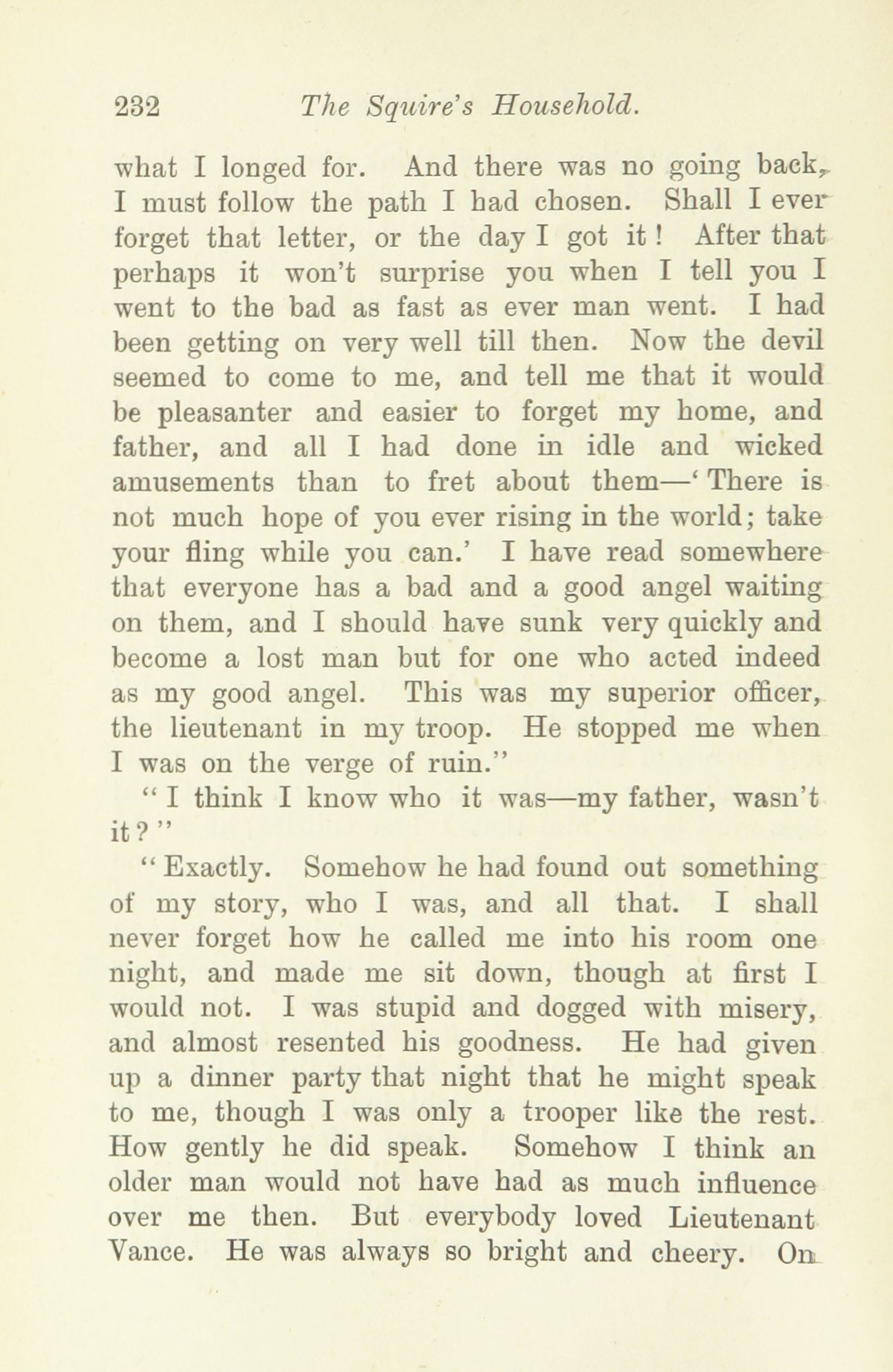 232 The Squire's Household.

what I longed for. And there was no going back, I must follow the path I had chosen. Shall I ever forget that letter, or the day I got it! After that perhaps it won't surprise you when I tell you I went to the bad as fast as ever man went. I had been getting on very well till then. Now the devil seemed to come to me, and tell me that it would be pleasanter and easier to forget my home, and father, and all I had done in idle and wicked amusements than to fret about them—'There is not much hope of you ever rising in the world; take your fling while you can.' I have read somewhere that everyone has a bad and a good angel waiting on them, and I should have sunk very quickly and become a lost man but for one who acted indeed as my good angel. This was my superior officer, the lieutenant in my troop. He stopped me when I was on the verge of ruin."

"I think I know who it was—my father, wasn't it?"

"Exactly. Somehow he had found out something of my story, who I was, and all that. I shall never forget how he called me into his room one night, and made me sit down, though at first I would not. I was stupid and dogged with misery, and almost resented his goodness. He had given up a dinner party that night that he might speak to me, though I was only a trooper like the rest. How gently he did speak. Somehow I think an older man would not have had as much influence over me then. But everybody loved Lieutenant Vance. He was always so bright and cheery. On